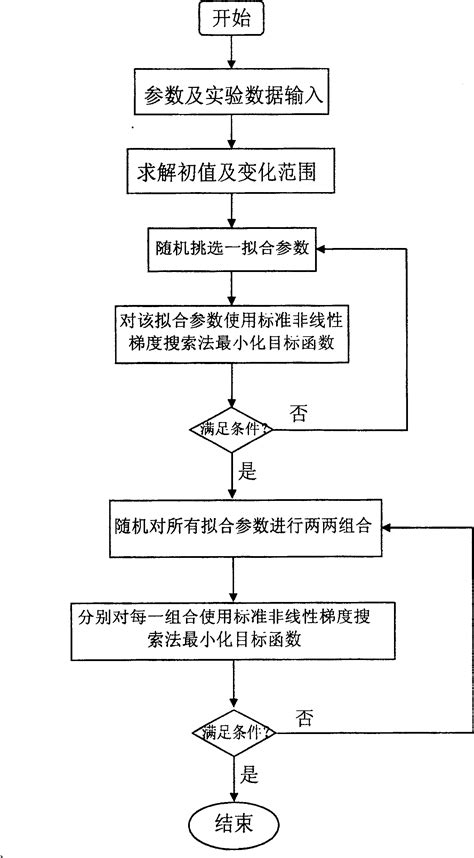 开始

参数及实验数据输入

求解初值及变化范围

随机挑选一拟合参数

对该拟合参数使用标准非线性梯度搜索法最小化目标函数

满足条件?

否

是

随机对所有拟合参数进行两两组合

分别对每一组合使用标准非线性梯度搜索法最小化目标函数

满足条件?

否

是

结束